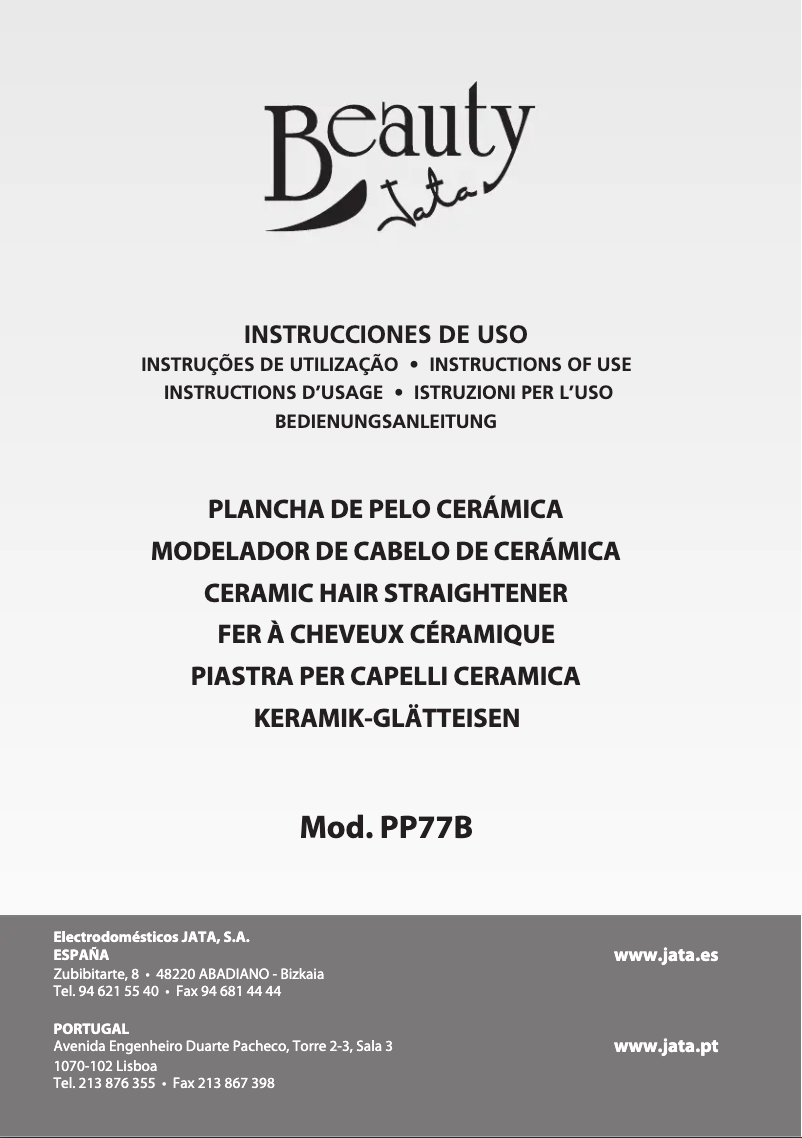 Beauty
Jata

INSTRUCCIONES DE USO
INSTRUÇÕES DE UTILIZAÇÃO • INSTRUCTIONS OF USE
INSTRUCTIONS D'USAGE • ISTRUZIONI PER L'USO
BEDIENUNGSANLEITUNG

PLANCHA DE PELO CERÁMICA
MODELADOR DE CABELO DE CERÁMICA
CERAMIC HAIR STRAIGHTENER
FER À CHEVEUX CÉRAMIQUE
PIASTRA PER CAPELLI CERAMICA
KERAMIK-GLÄTTEISEN

Mod. PP77B

Electrodomésticos JATA, S.A.
ESPAÑA
Zubibitarte, 8 • 48220 ABADIANO - Bizkaia
Tel. 94 621 55 40 • Fax 94 681 44 44

www.jata.es

PORTUGAL
Avenida Engenheiro Duarte Pacheco, Torre 2-3, Sala 3
1070-102 Lisboa
Tel. 213 876 355 • Fax 213 867 398

www.jata.pt